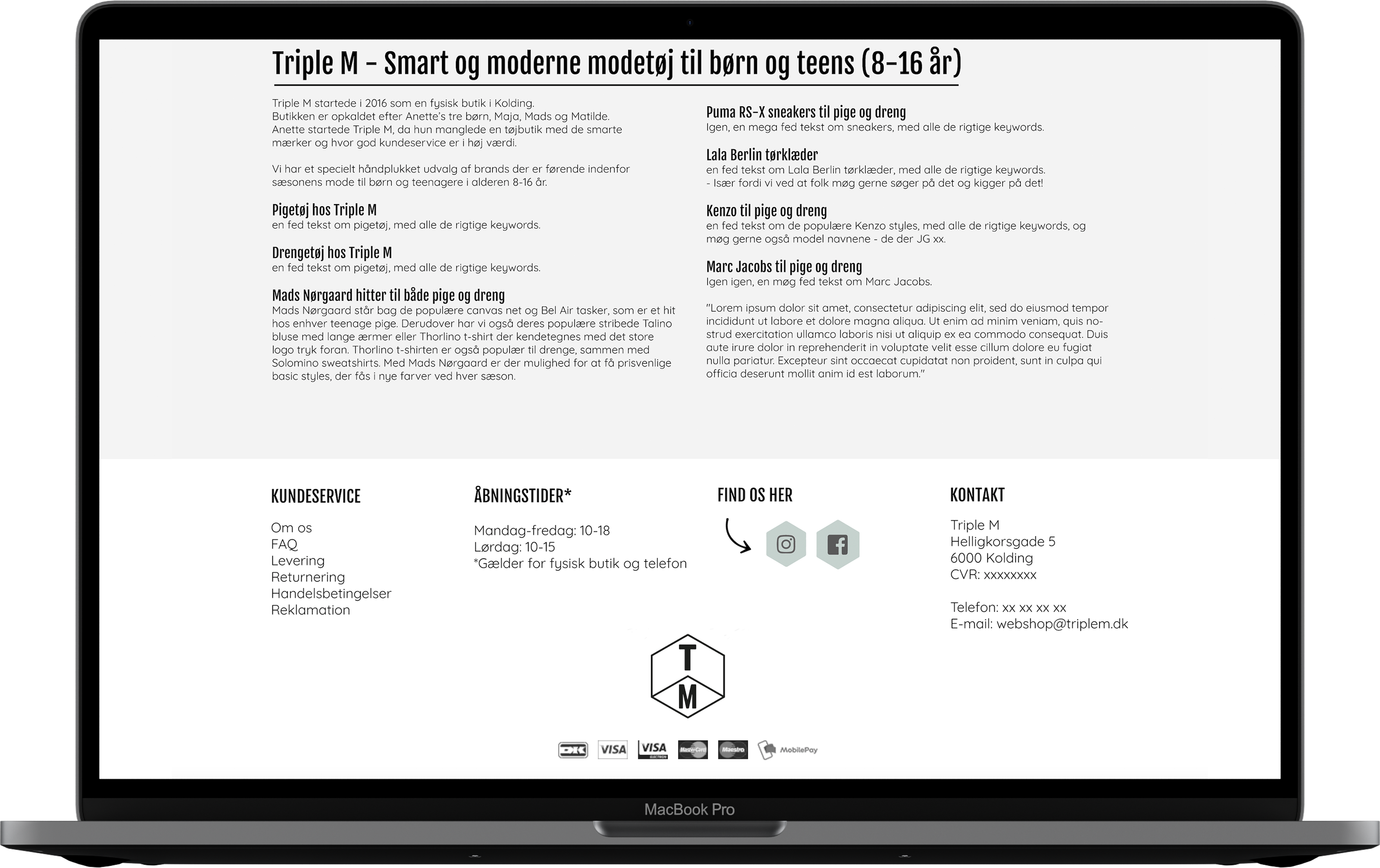 Triple M - Smart og moderne modetøj til børn og teens (8-16 år)

Triple M startede i 2016 som en fysisk butik i Kolding.
Butikken er opkaldet efter Anette's tre børn, Maja, Mads og Matilde.
Anette startede Triple M, da hun manglede en tøjbutik med de smarte mærker og hvor god kundeservice er i høj værdi.

Vi har et specielt håndplukket udvalg af brands der er førende indenfor sæsonens mode til børn og teenagere i alderen 8-16 år.

Pigetøj hos Triple M
en fed tekst om pigetøj, med alle de rigtige keywords.

Drengetøj hos Triple M
en fed tekst om pigetøj, med alle de rigtige keywords.

Mads Nørgaard hitter til både pige og dreng
Mads Nørgaard står bag de populære canvas net og Bel Air tasker, som er et hit hos enhver teenage pige. Derudover har vi også deres populære stribede Talino bluse med lange ærmer eller Thorlino t-shirt der kendetegnes med det store logo tryk foran. Thorlino t-shirten er også populær til drenge, sammen med Solomino sweatshirts. Med Mads Nørgaard er der mulighed for at få prisvenlige basic styles, der fås i nye farver ved hver sæson.

Puma RS-X sneakers til pige og dreng
Igen, en mega fed tekst om sneakers, med alle de rigtige keywords.

Lala Berlin tørklæder
en fed tekst om Lala Berlin tørklæder, med alle de rigtige keywords.
- Især fordi vi ved at folk møg gerne søger på det og kigger på det!

Kenzo til pige og dreng
en fed tekst om de populære Kenzo styles, med alle de rigtige keywords, og møg gerne også model navnene - de der JG xx.

Marc Jacobs til pige og dreng
Igen igen, en møg fed tekst om Marc Jacobs.

"Lorem ipsum dolor sit amet, consectetur adipiscing elit, sed do eiusmod tempor incididunt ut labore et dolore magna aliqua. Ut enim ad minim veniam, quis nostrud exercitation ullamco laboris nisi ut aliquip ex ea commodo consequat. Duis aute irure dolor in reprehenderit in voluptate velit esse cillum dolore eu fugiat nulla pariatur. Excepteur sint occaecat cupidatat non proident, sunt in culpa qui officia deserunt mollit anim id est laborum."

KUNDESERVICE
Om os
FAQ
Levering
Returnering
Handelsbetingelser
Reklamation

ÅBNINGSTIDER*
Mandag-fredag: 10-18
Lørdag: 10-15
*Gælder for fysisk butik og telefon

FIND OS HER

KONTAKT
Triple M
Helligkorsgade 5
6000 Kolding
CVR: xxxxxxxx

Telefon: xx xx xx xx
E-mail: webshop@triplem.dk

T
M

DK VISA VISA ELECTRON MasterCard Maestro MobilePay

MacBook Pro